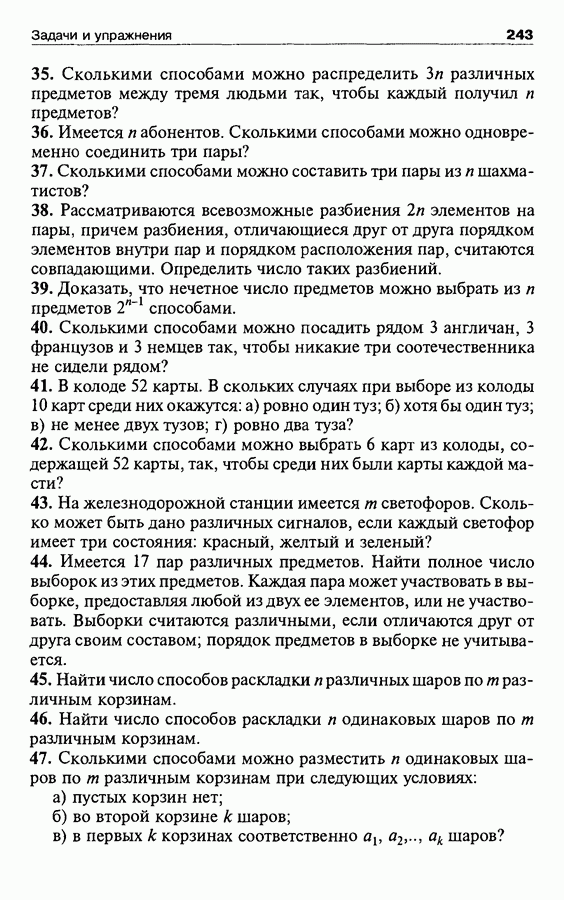 Задачи и упражнения

243

35. Сколькими способами можно распределить $3n$ различных предметов между тремя людьми так, чтобы каждый получил $n$ предметов?

36. Имеется $n$ абонентов. Сколькими способами можно одновременно соединить три пары?

37. Сколькими способами можно составить три пары из $n$ шахматистов?

38. Рассматриваются всевозможные разбиения $2n$ элементов на пары, причем разбиения, отличающиеся друг от друга порядком элементов внутри пар и порядком расположения пар, считаются совпадающими. Определить число таких разбиений.

39. Доказать, что нечетное число предметов можно выбрать из $n$ предметов $2^{n-1}$ способами.

40. Сколькими способами можно посадить рядом 3 англичан, 3 французов и 3 немцев так, чтобы никакие три соотечественника не сидели рядом?

41. В колоде 52 карты. В скольких случаях при выборе из колоды 10 карт среди них окажутся: а) ровно один туз; б) хотя бы один туз; в) не менее двух тузов; г) ровно два туза?

42. Сколькими способами можно выбрать 6 карт из колоды, содержащей 52 карты, так, чтобы среди них были карты каждой масти?

43. На железнодорожной станции имеется $m$ светофоров. Сколько может быть дано различных сигналов, если каждый светофор имеет три состояния: красный, желтый и зеленый?

44. Имеется 17 пар различных предметов. Найти полное число выборок из этих предметов. Каждая пара может участвовать в выборке, предоставляя любой из двух ее элементов, или не участвовать. Выборки считаются различными, если отличаются друг от друга своим составом; порядок предметов в выборке не учитывается.

45. Найти число способов раскладки $n$ различных шаров по $m$ различным корзинам.

46. Найти число способов раскладки $n$ одинаковых шаров по $m$ различным корзинам.

47. Сколькими способами можно разместить $n$ одинаковых шаров по $m$ различным корзинам при следующих условиях:
а) пустых корзин нет;
б) во второй корзине $k$ шаров;
в) в первых $k$ корзинах соответственно $a_1$, $a_2$,.., $a_k$ шаров?